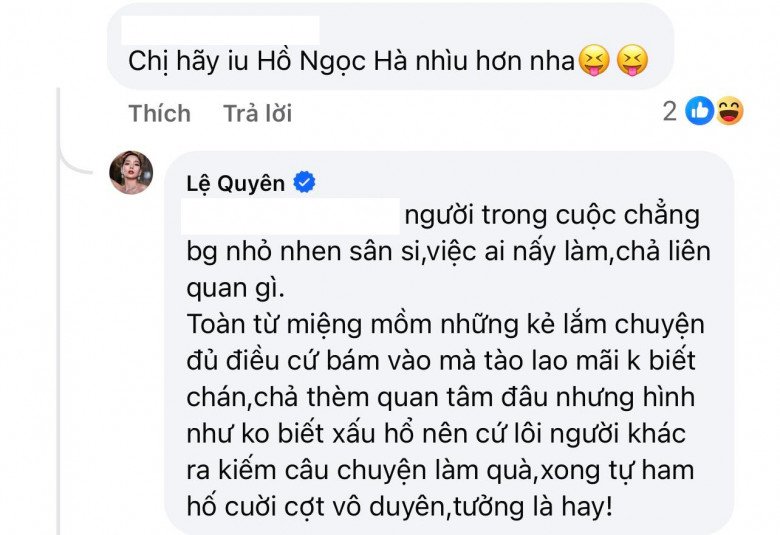 Chị hãy iu Hồ Ngọc Hà nhìu hơn nha😝😝

Thích Trả lời

2

Lệ Quyên

người trong cuộc chẳng bg nhỏ nhen sân si,việc ai nấy làm,chả liên quan gì.
Toàn từ miệng mồm những kẻ lắm chuyện đủ điều cứ bám vào mà tào lao mãi k biết chán,chả thèm quan tâm đâu nhưng hình như ko biết xấu hổ nên cứ lôi người khác ra kiếm câu chuyện làm quà,xong tự ham hố cười cợt vô duyên,tưởng là hay!